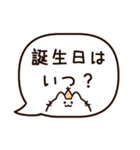 誕生日は
いつ？